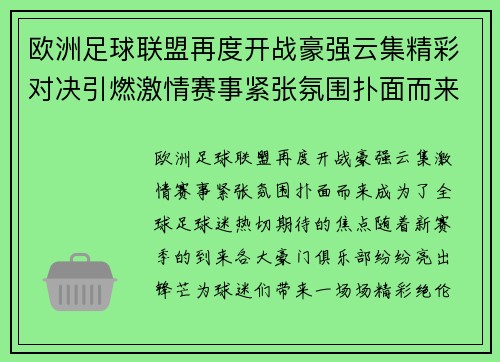 欧洲足球联盟再度开战豪强云集精彩对决引燃激情赛事紧张氛围扑面而来

欧洲足球联盟再度开战豪强云集激情赛事紧张氛围扑面而来成为了全球足球迷热切期待的焦点随着新赛季的到来各大豪门俱乐部纷纷亮出锋芒为球迷们带来一场场精彩绝伦